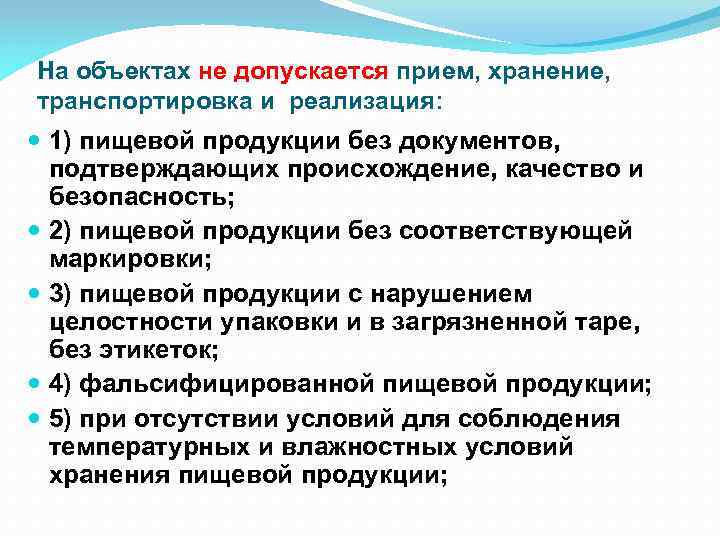 На объектах не допускается прием, хранение, транспортировка и реализация:

• 1) пищевой продукции без документов, подтверждающих происхождение, качество и безопасность;
• 2) пищевой продукции без соответствующей маркировки;
• 3) пищевой продукции с нарушением целостности упаковки и в загрязненной таре, без этикеток;
• 4) фальсифицированной пищевой продукции;
• 5) при отсутствии условий для соблюдения температурных и влажностных условий хранения пищевой продукции;